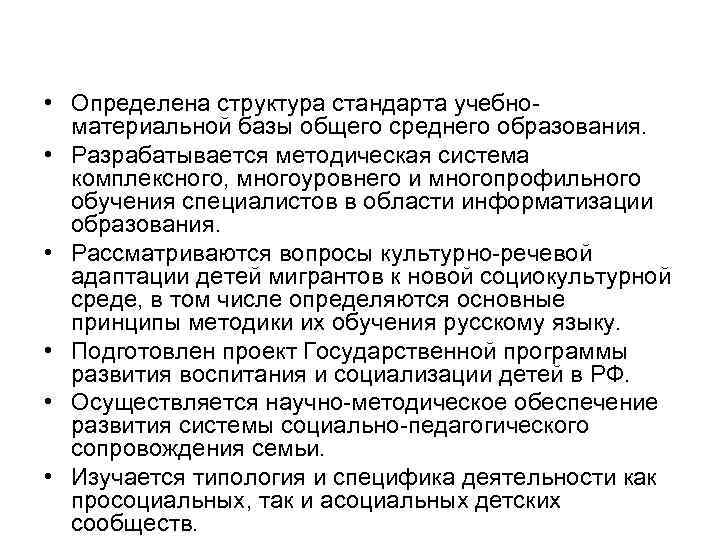 • Определена структура стандарта учебно-материальной базы общего среднего образования.
• Разрабатывается методическая система комплексного, многоуровнего и многопрофильного обучения специалистов в области информатизации образования.
• Рассматриваются вопросы культурно-речевой адаптации детей мигрантов к новой социокультурной среде, в том числе определяются основные принципы методики их обучения русскому языку.
• Подготовлен проект Государственной программы развития воспитания и социализации детей в РФ.
• Осуществляется научно-методическое обеспечение развития системы социально-педагогического сопровождения семьи.
• Изучается типология и специфика деятельности как просоциальных, так и асоциальных детских сообществ.